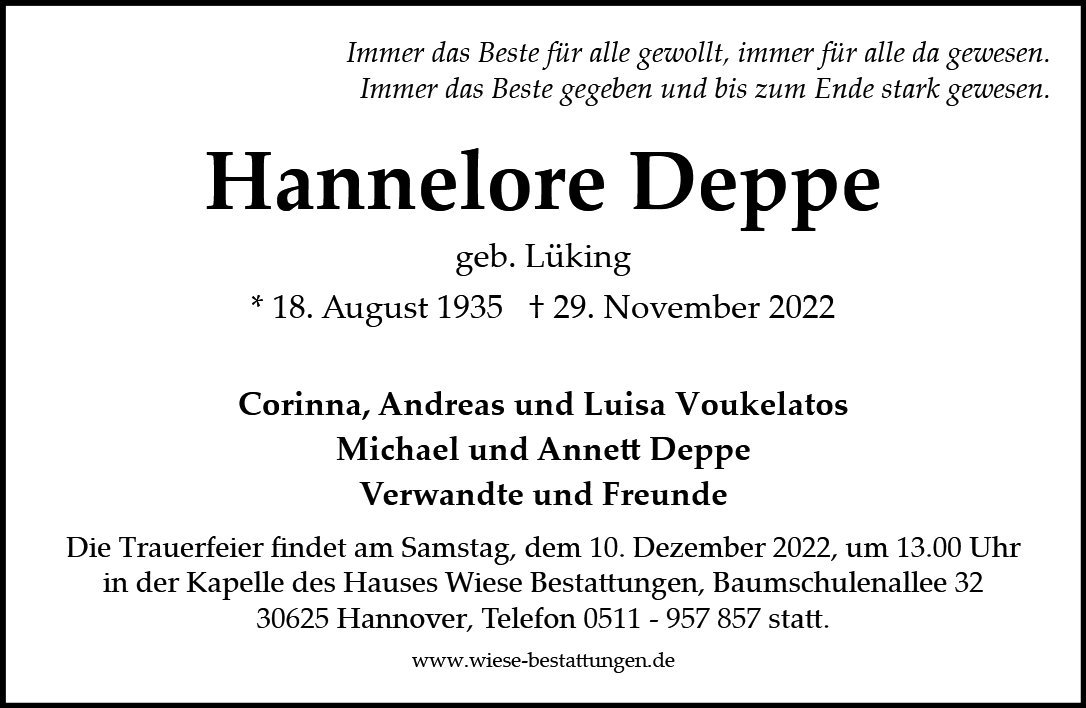 Immer das Beste für alle gewollt, immer für alle da gewesen.
Immer das Beste gegeben und bis zum Ende stark gewesen.

Hannelore Deppe

geb. Lüking

* 18. August 1935 † 29. November 2022

Corinna, Andreas und Luisa Voukelatos
Michael und Annett Deppe
Verwandte und Freunde

Die Trauerfeier findet am Samstag, dem 10. Dezember 2022, um 13.00 Uhr in der Kapelle des Hauses Wiese Bestattungen, Baumschulenallee 32 30625 Hannover, Telefon 0511 - 957 857 statt.

www.wiese-bestattungen.de